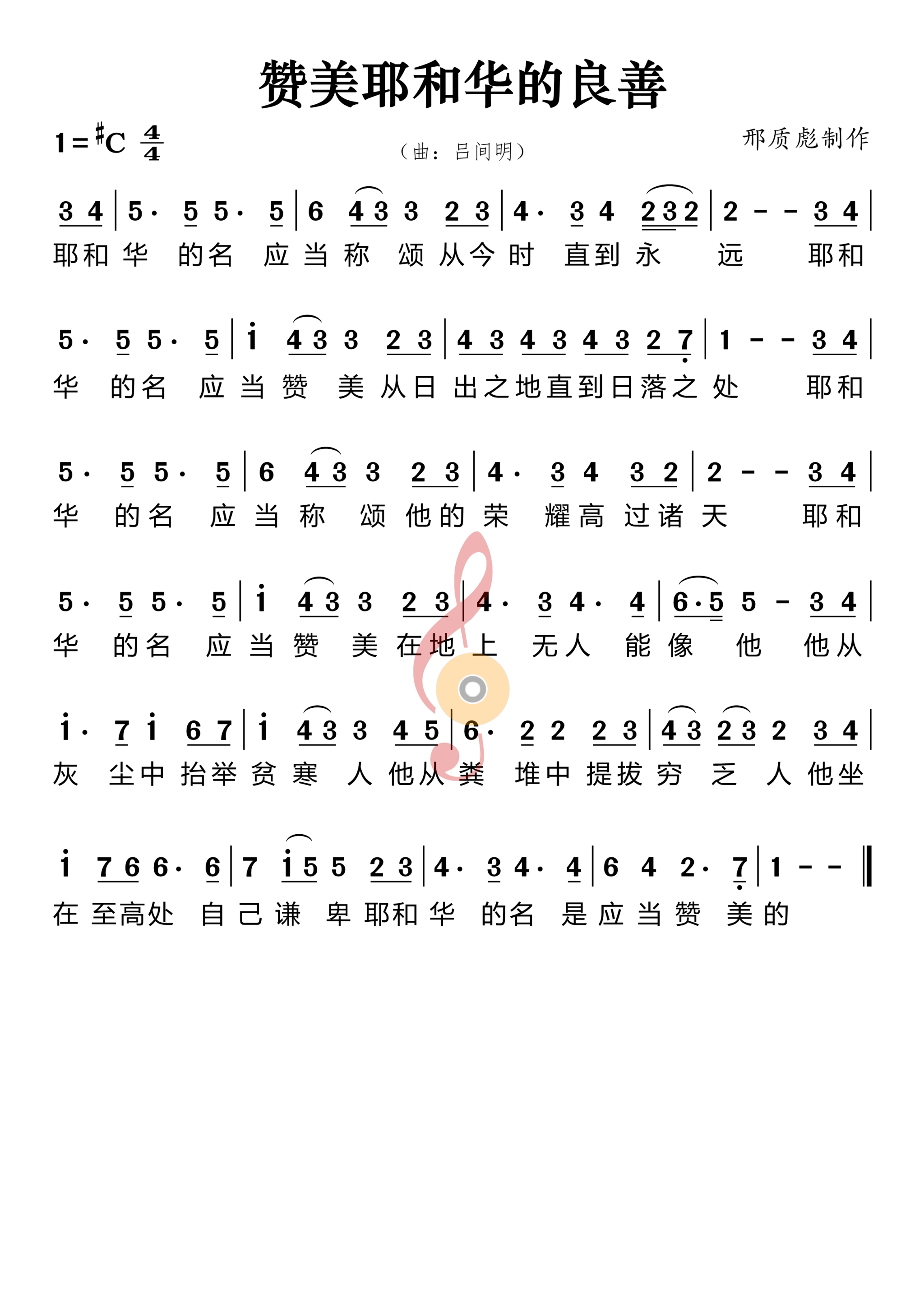 赞美耶和华的良善

$1=^{\sharp}C\ \frac{4}{4}$

（曲：吕间明）

邢质彪制作

3 4 | 5· 5 5· 5 | 6 4 3 3 2 3 | 4· 3 4 2 3 2 | 2 - - 3 4 |
耶和 华 的名 应 当 称 颂 从今 时 直到 永 远 耶和

5· 5 5· 5 | i 4 3 3 2 3 | 4 3 4 3 4 3 2 7 | 1 - - 3 4 |
华 的名 应 当 赞 美 从日 出之地直到日落之 处 耶和

5· 5 5· 5 | 6 4 3 3 2 3 | 4· 3 4 3 2 | 2 - - 3 4 |
华 的名 应 当 称 颂 他的 荣 耀高 过诸 天 耶和

5· 5 5· 5 | i 4 3 3 2 3 | 4· 3 4· 4 | 6·5 5 - 3 4 |
华 的名 应 当 赞 美 在地 上 无人 能 像 他 他从

i· 7 i 6 7 | i 4 3 3 4 5 | 6· 2 2 2 3 | 4 3 2 3 2 3 4 |
灰 尘中 抬举 贫 寒 人 他从 粪 堆中 提拔 穷 乏 人 他坐

i 7 6 6· 6 | 7 i 5 5 2 3 | 4· 3 4· 4 | 6 4 2· 7 | 1 - - ‖
在 至高处 自 己 谦 卑 耶和 华 的名 是 应 当 赞 美 的